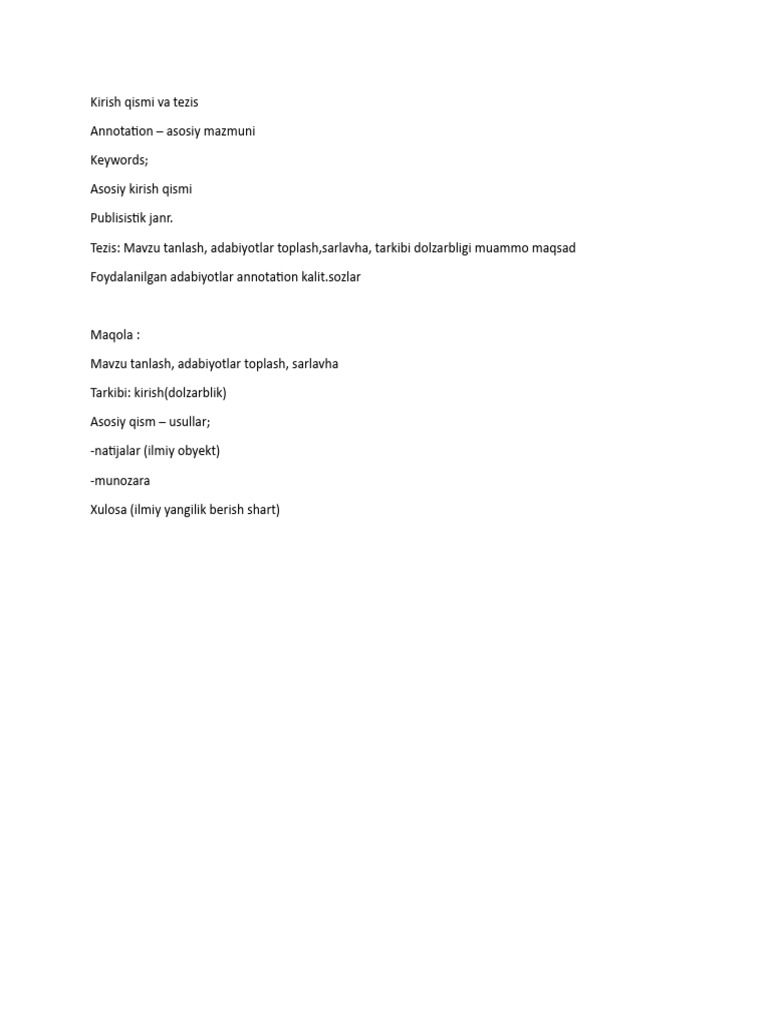 Kirish qismi va tezis

Annotation – asosiy mazmuni

Keywords;

Asosiy kirish qismi

Publisistik janr.

Tezis: Mavzu tanlash, adabiyotlar toplash,sarlavha, tarkibi dolzarbligi muammo maqsad

Foydalanilgan adabiyotlar annotation kalit.sozlar

Maqola :

Mavzu tanlash, adabiyotlar toplash, sarlavha

Tarkibi: kirish(dolzarblik)

Asosiy qism – usullar;

-natijalar (ilmiy obyekt)

-munozara

Xulosa (ilmiy yangilik berish shart)